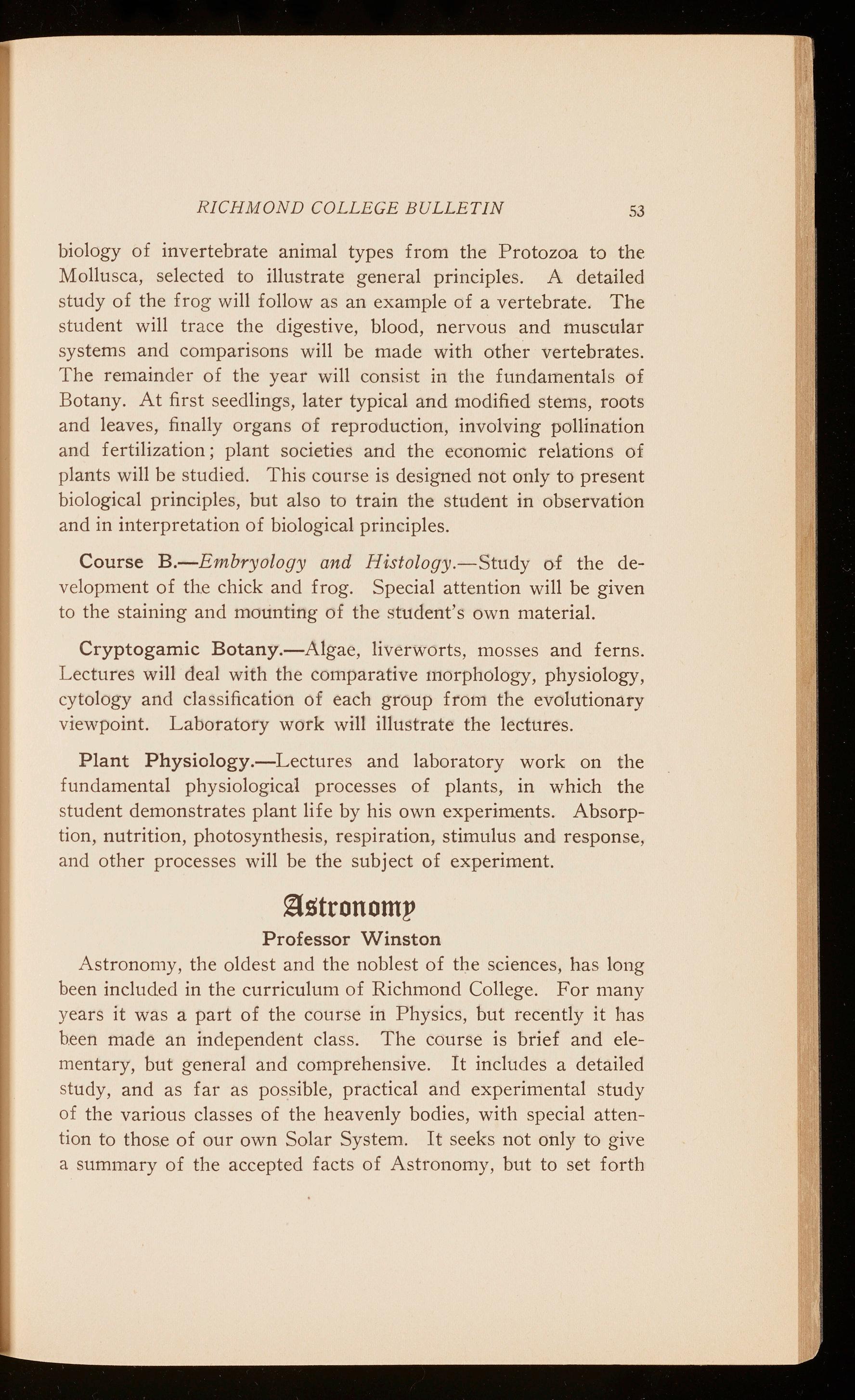 RICHMOND COLLEGE BULLETIN 53

biology of invertebrate animal types from the Protozoa to the Mollusca, selected to illustrate general principles. A detailed study of the frog will follow as an example of a vertebrate. The student will trace the digestive, blood, nervous and muscular systems and comparisons will be made with other vertebrates. The remainder of the year will consist in the fundamentals of Botany. At first seedlings, later typical and modified stems, roots and leaves, finally organs of reproduction, involving pollination and fertilization; plant societies and the economic relations of plants will be studied. This course is designed not only to present biological principles, but also to train the student in observation and in interpretation of biological principles.

Course B.—Embryology and Histology.—Study of the development of the chick and frog. Special attention will be given to the staining and mounting of the student's own material.

Cryptogamic Botany.—Algae, liverworts, mosses and ferns. Lectures will deal with the comparative morphology, physiology, cytology and classification of each group from the evolutionary viewpoint. Laboratory work will illustrate the lectures.

Plant Physiology.—Lectures and laboratory work on the fundamental physiological processes of plants, in which the student demonstrates plant life by his own experiments. Absorption, nutrition, photosynthesis, respiration, stimulus and response, and other processes will be the subject of experiment.

Astronomy

Professor Winston

Astronomy, the oldest and the noblest of the sciences, has long been included in the curriculum of Richmond College. For many years it was a part of the course in Physics, but recently it has been made an independent class. The course is brief and elementary, but general and comprehensive. It includes a detailed study, and as far as possible, practical and experimental study of the various classes of the heavenly bodies, with special attention to those of our own Solar System. It seeks not only to give a summary of the accepted facts of Astronomy, but to set forth